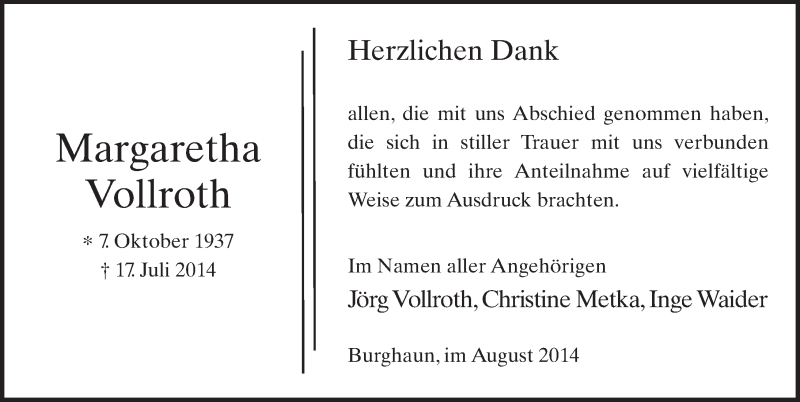 Margaretha Vollroth

* 7. Oktober 1937
† 17. Juli 2014

Herzlichen Dank

allen, die mit uns Abschied genommen haben, die sich in stiller Trauer mit uns verbunden fühlten und ihre Anteilnahme auf vielfältige Weise zum Ausdruck brachten.

Im Namen aller Angehörigen
Jörg Vollroth, Christine Metka, Inge Waider

Burghaun, im August 2014